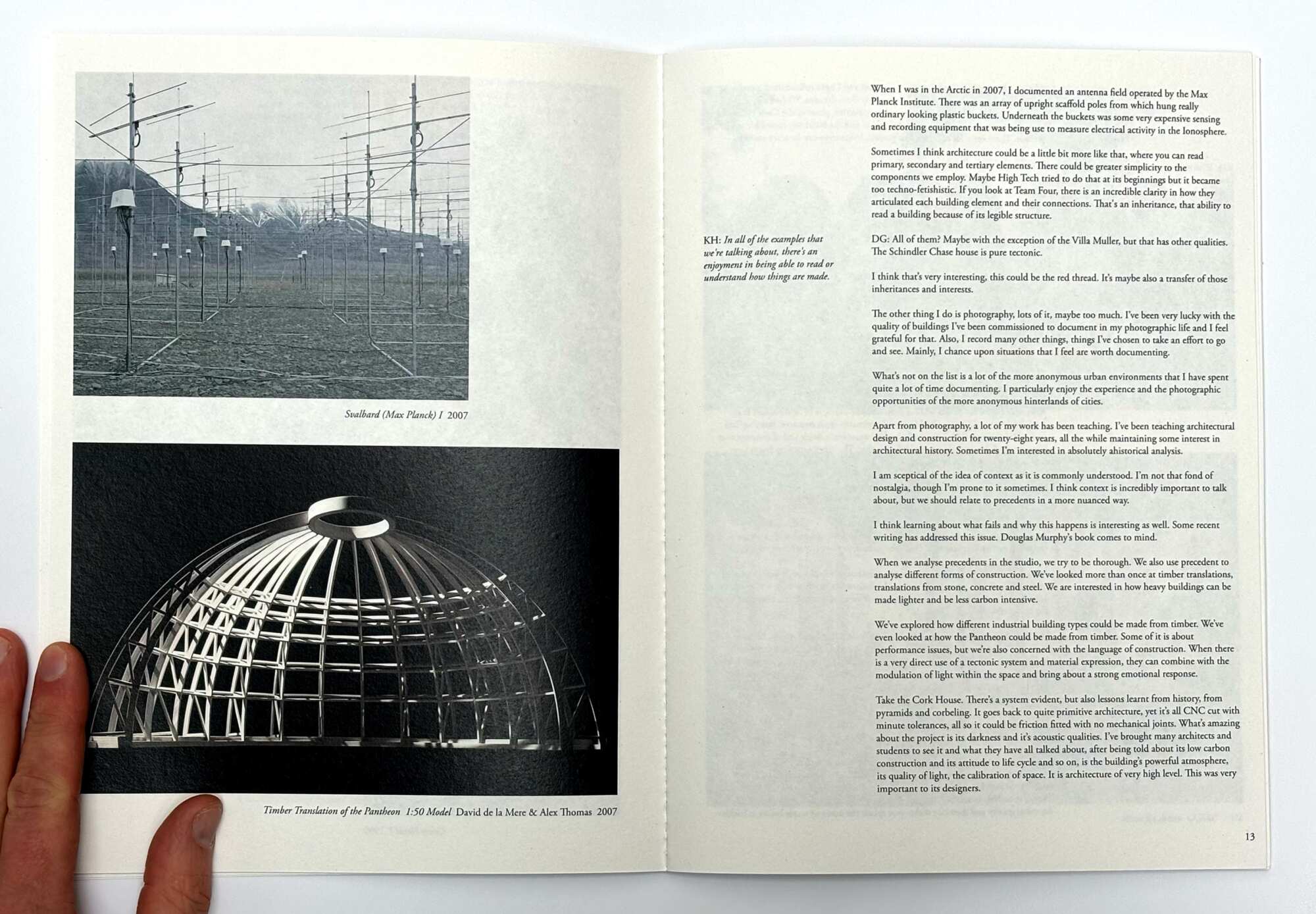 Svalbard (Max Planck) I 2007

Timber Translation of the Pantheon 1:50 Model David de la Mere & Alex Thomas 2007

When I was in the Arctic in 2007, I documented an antenna field operated by the Max Planck Institute. There was an array of upright scaffold poles from which hung really ordinary looking plastic buckets. Underneath the buckets was some very expensive sensing and recording equipment that was being use to measure electrical activity in the Ionosphere.

Sometimes I think architecture could be a little bit more like that, where you can read primary, secondary and tertiary elements. There could be greater simplicity to the components we employ. Maybe High Tech tried to do that at its beginnings but it became too techno-fetishistic. If you look at Team Four, there is an incredible clarity in how they articulated each building element and their connections. That's an inheritance, that ability to read a building because of its legible structure.

KH: In all of the examples that we're talking about, there's an enjoyment in being able to read or understand how things are made.

DG: All of them? Maybe with the exception of the Villa Muller, but that has other qualities. The Schindler Chase house is pure tectonic.

I think that's very interesting, this could be the red thread. It's maybe also a transfer of those inheritances and interests.

The other thing I do is photography, lots of it, maybe too much. I've been very lucky with the quality of buildings I've been commissioned to document in my photographic life and I feel grateful for that. Also, I record many other things, things I've chosen to take an effort to go and see. Mainly, I chance upon situations that I feel are worth documenting.

What's not on the list is a lot of the more anonymous urban environments that I have spent quite a lot of time documenting. I particularly enjoy the experience and the photographic opportunities of the more anonymous hinterlands of cities.

Apart from photography, a lot of my work has been teaching. I've been teaching architectural design and construction for twenty-eight years, all the while maintaining some interest in architectural history. Sometimes I'm interested in absolutely ahistorical analysis.

I am sceptical of the idea of context as it is commonly understood. I'm not that fond of nostalgia, though I'm prone to it sometimes. I think context is incredibly important to talk about, but we should relate to precedents in a more nuanced way.

I think learning about what fails and why this happens is interesting as well. Some recent writing has addressed this issue. Douglas Murphy's book comes to mind.

When we analyse precedents in the studio, we try to be thorough. We also use precedent to analyse different forms of construction. We've looked more than once at timber translations, translations from stone, concrete and steel. We are interested in how heavy buildings can be made lighter and be less carbon intensive.

We've explored how different industrial building types could be made from timber. We've even looked at how the Pantheon could be made from timber. Some of it is about performance issues, but we're also concerned with the language of construction. When there is a very direct use of a tectonic system and material expression, they can combine with the modulation of light within the space and bring about a strong emotional response.

Take the Cork House. There's a system evident, but also lessons learnt from history, from pyramids and corbeling. It goes back to quite primitive architecture, yet it's all CNC cut with minute tolerances, all so it could be friction fitted with no mechanical joints. What's amazing about the project is its darkness and it's acoustic qualities. I've brought many architects and students to see it and what they have all talked about, after being told about its low carbon construction and its attitude to life cycle and so on, is the building's powerful atmosphere, its quality of light, the calibration of space. It is architecture of very high level. This was very important to its designers.

13